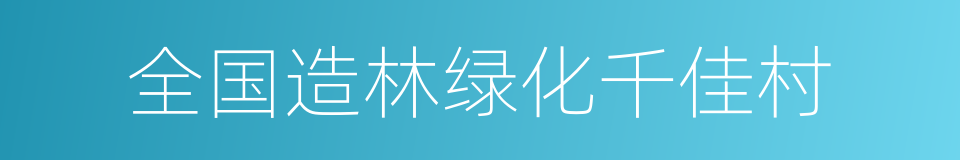 全国造林绿化千佳村